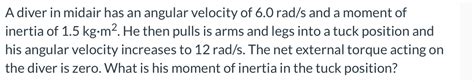 A diver in midair has an angular velocity of 6.0 rad/s and a moment of inertia of 1.5 kg·m$^2$. He then pulls is arms and legs into a tuck position and his angular velocity increases to 12 rad/s. The net external torque acting on the diver is zero. What is his moment of inertia in the tuck position?